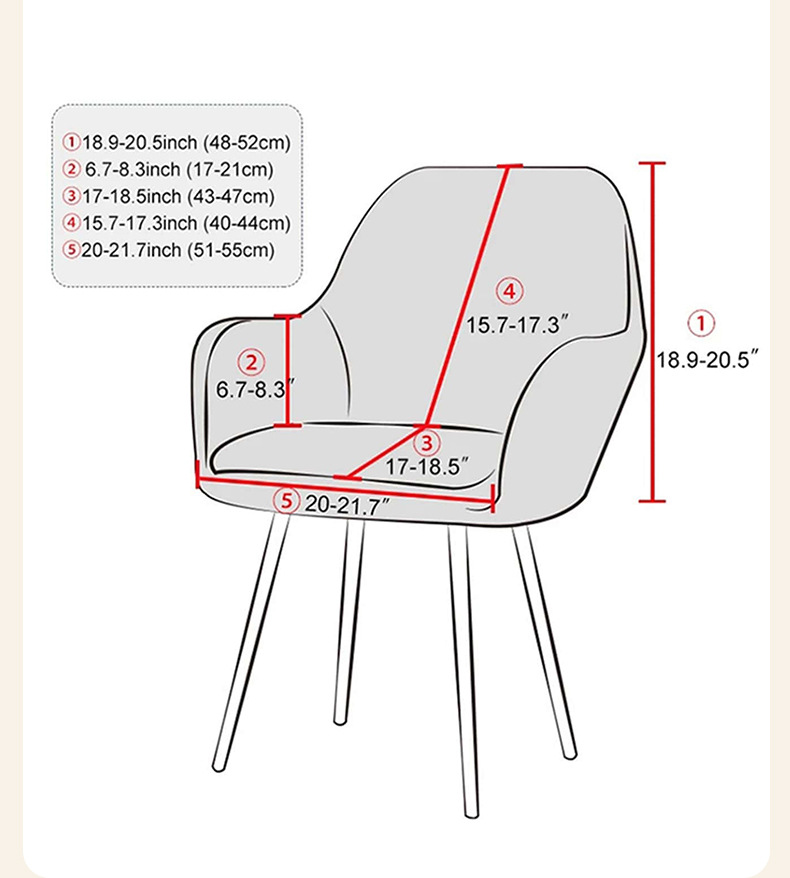 ①18.9-20.5inch (48-52cm)
② 6.7-8.3inch (17-21cm)
③17-18.5inch (43-47cm)
④15.7-17.3inch (40-44cm)
⑤20-21.7inch (51-55cm)

④
15.7-17.3″

①
18.9-20.5″

②
6.7-8.3″

③
17-18.5″

⑤ 20-21.7″